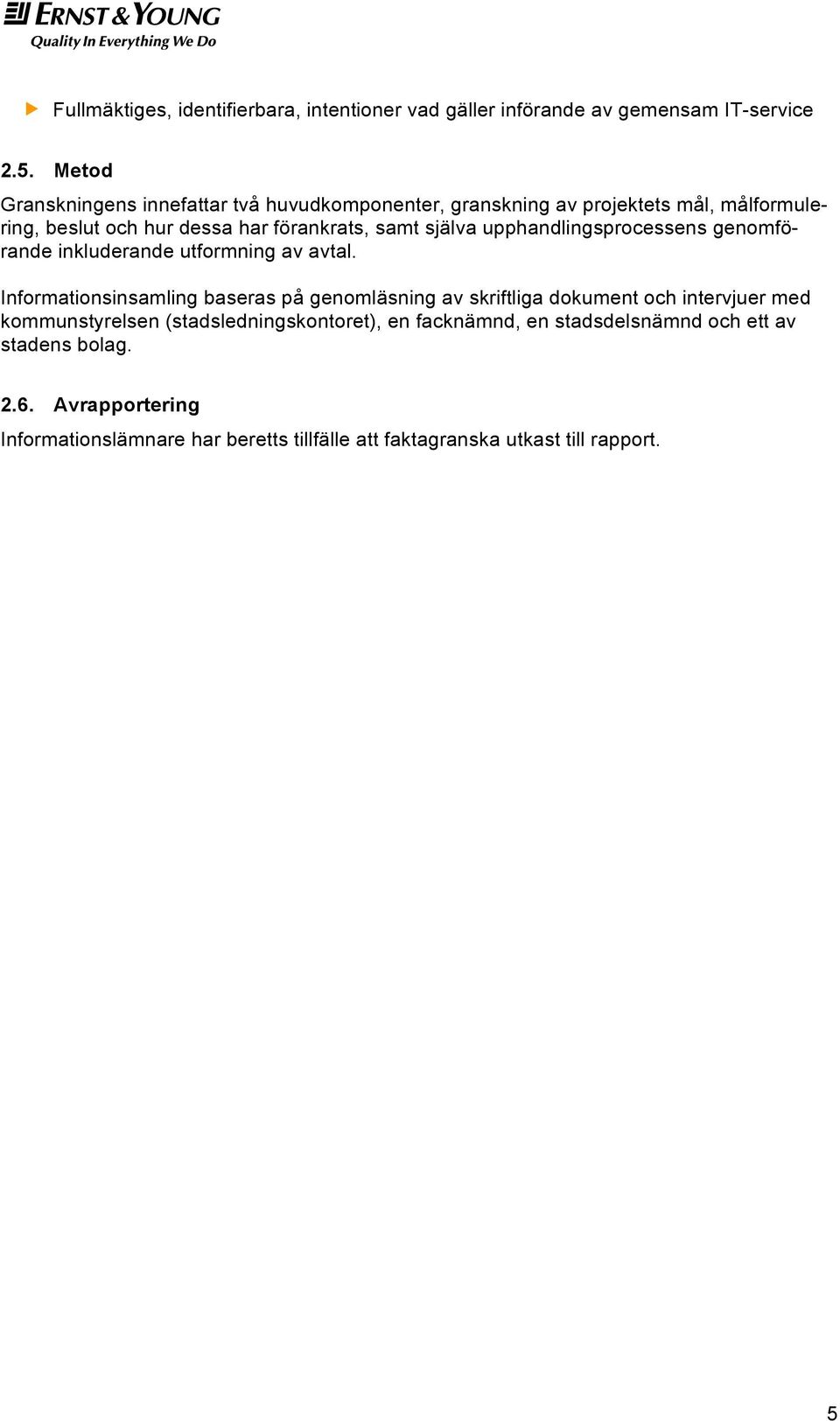 ERNST & YOUNG
Quality In Everything We Do

Fullmäktiges, identifierbara, intentioner vad gäller införande av gemensam IT-service

2.5. Metod

Granskningens innefattar två huvudkomponenter, granskning av projektets mål, målformulering, beslut och hur dessa har förankrats, samt själva upphandlingsprocessens genomförande inkluderande utformning av avtal.

Informationsinsamling baseras på genomläsning av skriftliga dokument och intervjuer med kommunstyrelsen (stadsledningskontoret), en facknämnd, en stadsdelsnämnd och ett av stadens bolag.

2.6. Avrapportering

Informationslämnare har beretts tillfälle att faktagranska utkast till rapport.

5